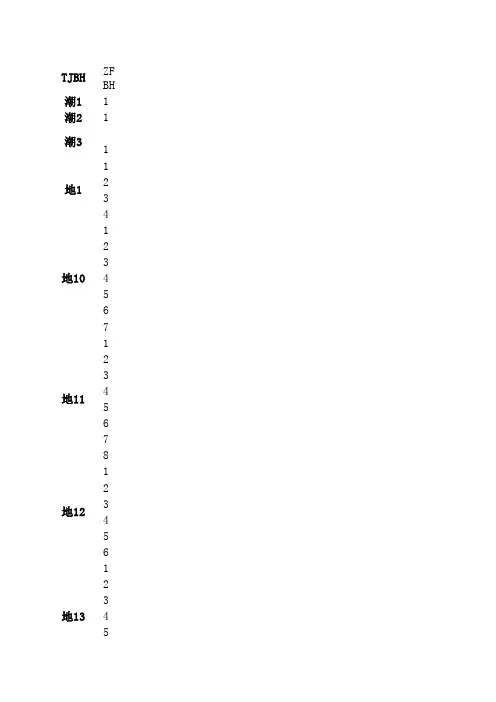 | TJBH | ZF BH |
|---|---|
| 潮1 | 1 |
| 潮2 | 1 |
| 潮3 | 1 |
| 地1 | 1 |
| | 2 |
| | 3 |
| | 4 |
| 地10 | 1 |
| | 2 |
| | 3 |
| | 4 |
| | 5 |
| | 6 |
| | 7 |
| 地11 | 1 |
| | 2 |
| | 3 |
| | 4 |
| | 5 |
| | 6 |
| | 7 |
| | 8 |
| 地12 | 1 |
| | 2 |
| | 3 |
| | 4 |
| | 5 |
| | 6 |
| 地13 | 1 |
| | 2 |
| | 3 |
| | 4 |
| | 5 |